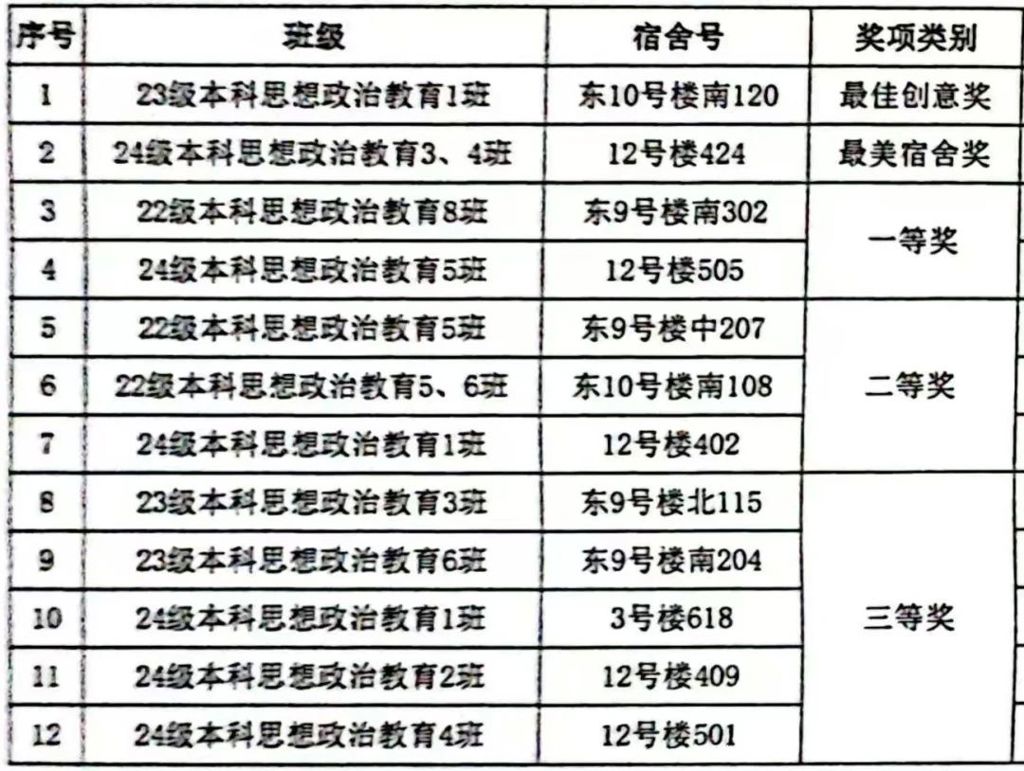 | 序号 | 班级 | 宿舍号 | 奖项类别 |
|---|---|---|---|
| 1 | 23级本科思想政治教育1班 | 东10号楼南120 | 最佳创意奖 |
| 2 | 24级本科思想政治教育3、4班 | 12号楼424 | 最美宿舍奖 |
| 3 | 22级本科思想政治教育8班 | 东9号楼南302 | 一等奖 |
| 4 | 24级本科思想政治教育5班 | 12号楼505 | |
| 5 | 22级本科思想政治教育5班 | 东9号楼中207 | 二等奖 |
| 6 | 22级本科思想政治教育5、6班 | 东10号楼南108 | |
| 7 | 24级本科思想政治教育1班 | 12号楼402 | |
| 8 | 23级本科思想政治教育3班 | 东9号楼北115 | 三等奖 |
| 9 | 23级本科思想政治教育6班 | 东9号楼南204 | |
| 10 | 24级本科思想政治教育1班 | 3号楼618 | |
| 11 | 24级本科思想政治教育2班 | 12号楼409 | |
| 12 | 24级本科思想政治教育4班 | 12号楼501 | |